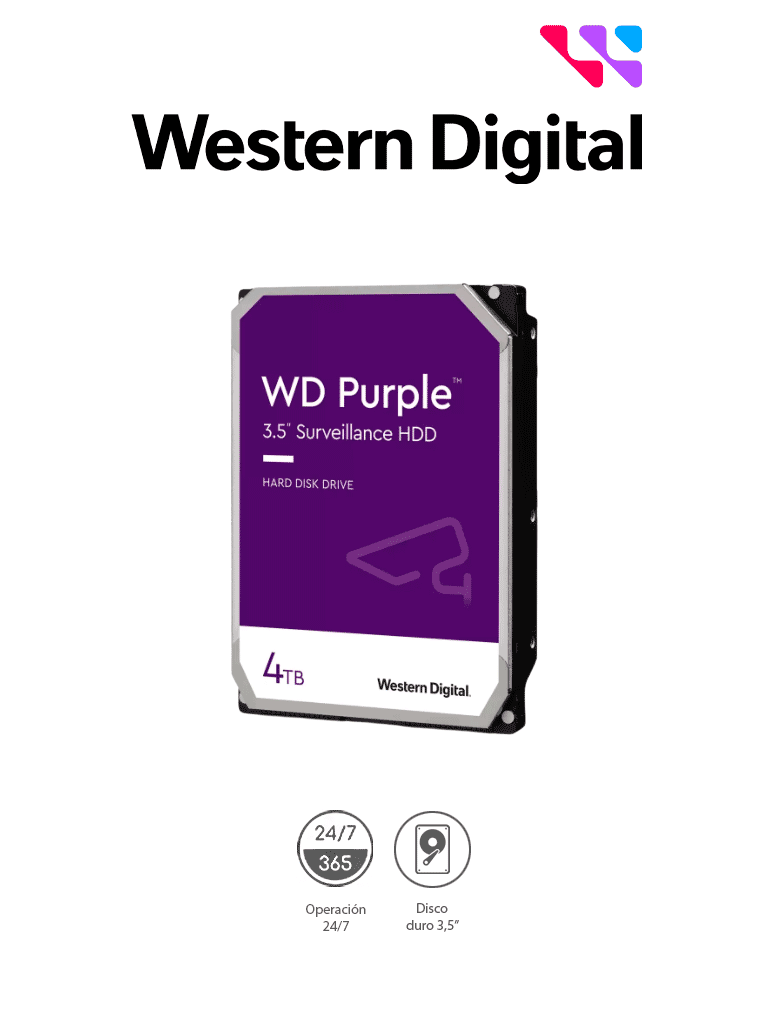 Western Digital

WD Purple™
3.5" Surveillance HDD
HARD DISK DRIVE

4TB
Western Digital.

24/7
365
Operación
24/7

Disco
duro 3,5"